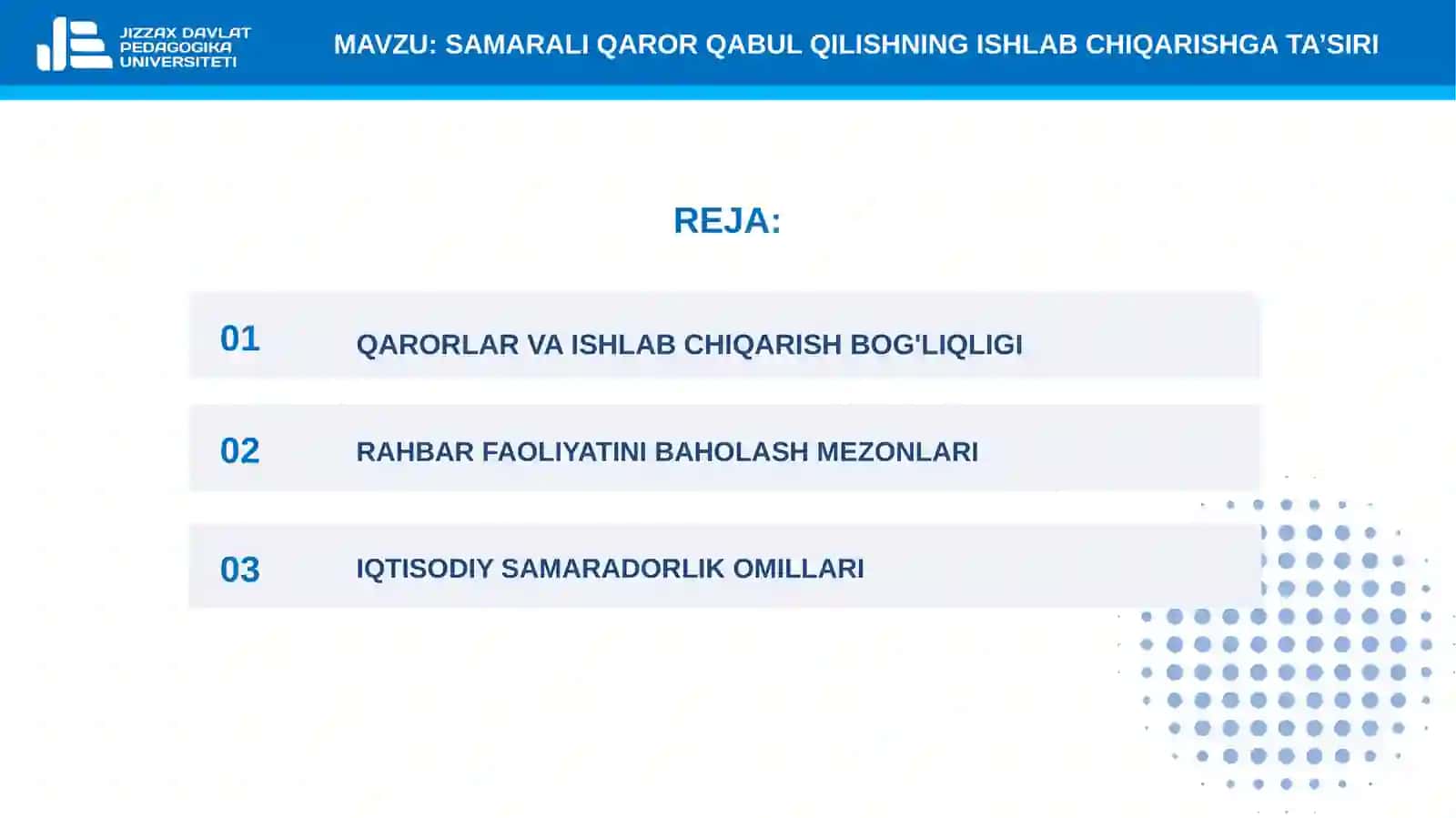 JIZZAX DAVLAT PEDAGOGIKA UNIVERSITETI

MAVZU: SAMARALI QAROR QABUL QILISHNING ISHLAB CHIQARISHGA TA'SIRI

REJA:

01 QARORLAR VA ISHLAB CHIQARISH BOG'LIQLIGI

02 RAHBAR FAOLIYATINI BAHOLASH MEZONLARI

03 IQTISODIY SAMARADORLIK OMILLARI